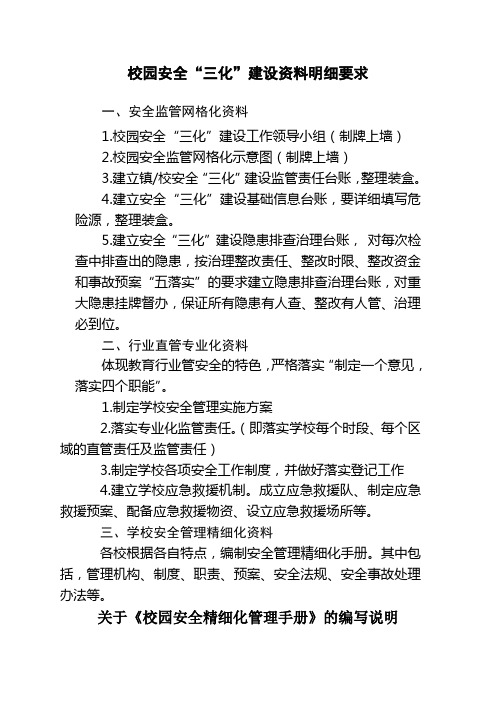 校园安全“三化”建设资料明细要求

一、安全监管网格化资料

1.校园安全“三化”建设工作领导小组（制牌上墙）

2.校园安全监管网格化示意图（制牌上墙）

3.建立镇/校安全“三化”建设监管责任台账，整理装盒。

4.建立安全“三化”建设基础信息台账，要详细填写危险源，整理装盒。

5.建立安全“三化”建设隐患排查治理台账，对每次检查中排查出的隐患，按治理整改责任、整改时限、整改资金和事故预案“五落实”的要求建立隐患排查治理台账，对重大隐患挂牌督办，保证所有隐患有人查、整改有人管、治理必到位。

二、行业直管专业化资料

体现教育行业管安全的特色，严格落实“制定一个意见，落实四个职能”。

1.制定学校安全管理实施方案

2.落实专业化监管责任。（即落实学校每个时段、每个区域的直管责任及监管责任）

3.制定学校各项安全工作制度，并做好落实登记工作

4.建立学校应急救援机制。成立应急救援队、制定应急救援预案、配备应急救援物资、设立应急救援场所等。

三、学校安全管理精细化资料

各校根据各自特点，编制安全管理精细化手册。其中包括，管理机构、制度、职责、预案、安全法规、安全事故处理办法等。

关于《校园安全精细化管理手册》的编写说明